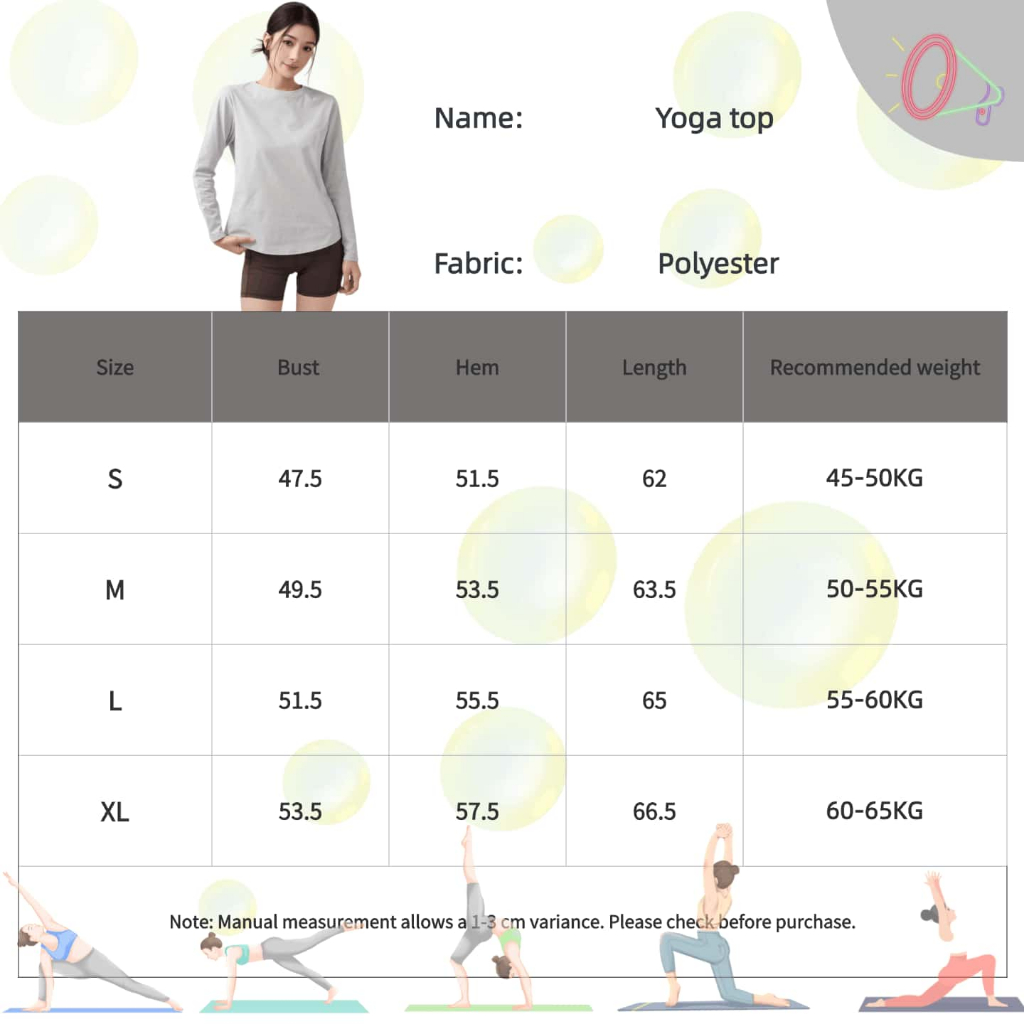 Name: Yoga top

Fabric: Polyester

| Size | Bust | Hem | Length | Recommended weight |
|---|---|---|---|---|
| S | 47.5 | 51.5 | 62 | 45-50KG |
| M | 49.5 | 53.5 | 63.5 | 50-55KG |
| L | 51.5 | 55.5 | 65 | 55-60KG |
| XL | 53.5 | 57.5 | 66.5 | 60-65KG |

Note: Manual measurement allows a 1-3 cm variance. Please check before purchase.